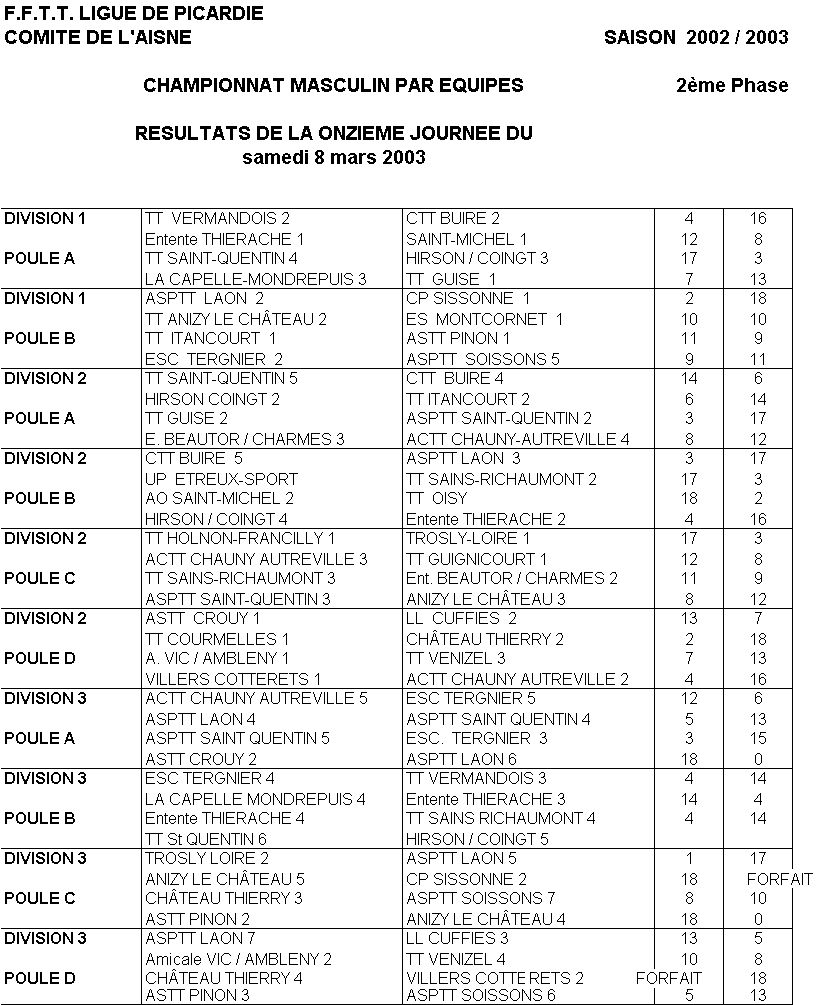 F.F.T.T. LIGUE DE PICARDIE
COMITE DE L'AISNE
SAISON 2002 / 2003

CHAMPIONNAT MASCULIN PAR EQUIPES
2ème Phase

RESULTATS DE LA ONZIEME JOURNEE DU
samedi 8 mars 2003

| | | | | |
|---|---|---|---|---|
| DIVISION 1 | TT VERMANDOIS 2 | CTT BUIRE 2 | 4 | 16 |
| | Entente THIERACHE 1 | SAINT-MICHEL 1 | 12 | 8 |
| POULE A | TT SAINT-QUENTIN 4 | HIRSON / COINGT 3 | 17 | 3 |
| | LA CAPELLE-MONDREPUIS 3 | TT GUISE 1 | 7 | 13 |
| DIVISION 1 | ASPTT LAON 2 | CP SISSONNE 1 | 2 | 18 |
| | TT ANIZY LE CHÂTEAU 2 | ES MONTCORNET 1 | 10 | 10 |
| POULE B | TT ITANCOURT 1 | ASTT PINON 1 | 11 | 9 |
| | ESC TERGNIER 2 | ASPTT SOISSONS 5 | 9 | 11 |
| DIVISION 2 | TT SAINT-QUENTIN 5 | CTT BUIRE 4 | 14 | 6 |
| | HIRSON COINGT 2 | TT ITANCOURT 2 | 6 | 14 |
| POULE A | TT GUISE 2 | ASPTT SAINT-QUENTIN 2 | 3 | 17 |
| | E. BEAUTOR / CHARMES 3 | ACTT CHAUNY-AUTREVILLE 4 | 8 | 12 |
| DIVISION 2 | CTT BUIRE 5 | ASPTT LAON 3 | 3 | 17 |
| | UP ETREUX-SPORT | TT SAINS-RICHAUMONT 2 | 17 | 3 |
| POULE B | AO SAINT-MICHEL 2 | TT OISY | 18 | 2 |
| | HIRSON / COINGT 4 | Entente THIERACHE 2 | 4 | 16 |
| DIVISION 2 | TT HOLNON-FRANCILLY 1 | TROSLY-LOIRE 1 | 17 | 3 |
| | ACTT CHAUNY AUTREVILLE 3 | TT GUIGNICOURT 1 | 12 | 8 |
| POULE C | TT SAINS-RICHAUMONT 3 | Ent. BEAUTOR / CHARMES 2 | 11 | 9 |
| | ASPTT SAINT-QUENTIN 3 | ANIZY LE CHÂTEAU 3 | 8 | 12 |
| DIVISION 2 | ASTT CROUY 1 | LL CUFFIES 2 | 13 | 7 |
| | TT COURMELLES 1 | CHÂTEAU THIERRY 2 | 2 | 18 |
| POULE D | A. VIC / AMBLENY 1 | TT VENIZEL 3 | 7 | 13 |
| | VILLERS COTTERETS 1 | ACTT CHAUNY AUTREVILLE 2 | 4 | 16 |
| DIVISION 3 | ACTT CHAUNY AUTREVILLE 5 | ESC TERGNIER 5 | 12 | 6 |
| | ASPTT LAON 4 | ASPTT SAINT QUENTIN 4 | 5 | 13 |
| POULE A | ASPTT SAINT QUENTIN 5 | ESC. TERGNIER 3 | 3 | 15 |
| | ASTT CROUY 2 | ASPTT LAON 6 | 18 | 0 |
| DIVISION 3 | ESC TERGNIER 4 | TT VERMANDOIS 3 | 4 | 14 |
| | LA CAPELLE MONDREPUIS 4 | Entente THIERACHE 3 | 14 | 4 |
| POULE B | Entente THIERACHE 4 | TT SAINS RICHAUMONT 4 | 4 | 14 |
| | TT St QUENTIN 6 | HIRSON / COINGT 5 | | |
| DIVISION 3 | TROSLY LOIRE 2 | ASPTT LAON 5 | 1 | 17 |
| | ANIZY LE CHÂTEAU 5 | CP SISSONNE 2 | 18 | FORFAIT |
| POULE C | CHÂTEAU THIERRY 3 | ASPTT SOISSONS 7 | 8 | 10 |
| | ASTT PINON 2 | ANIZY LE CHÂTEAU 4 | 18 | 0 |
| DIVISION 3 | ASPTT LAON 7 | LL CUFFIES 3 | 13 | 5 |
| | Amicale VIC / AMBLENY 2 | TT VENIZEL 4 | 10 | 8 |
| POULE D | CHÂTEAU THIERRY 4 | VILLERS COTTERETS 2 | FORFAIT | 18 |
| | ASTT PINON 3 | ASPTT SOISSONS 6 | 5 | 13 |